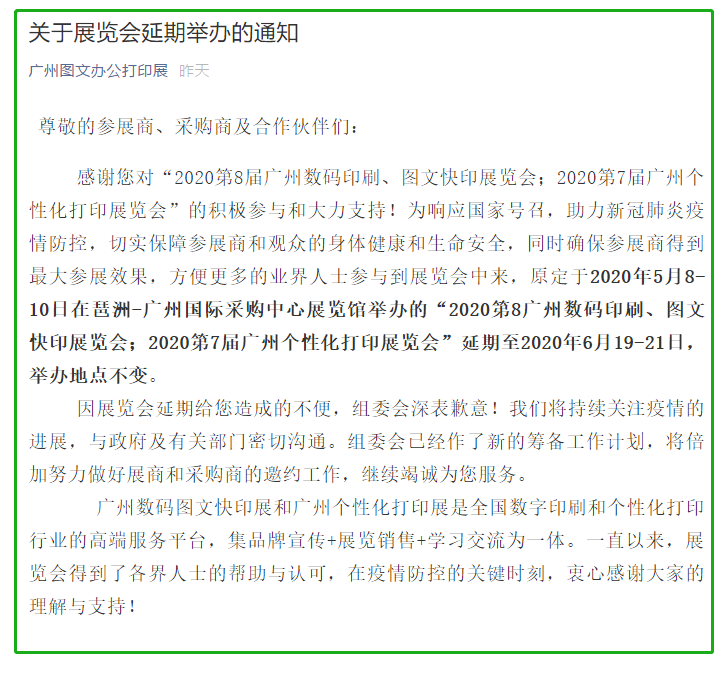 关于展览会延期举办的通知

广州图文办公打印展 昨天

尊敬的参展商、采购商及合作伙伴们：

感谢您对“2020第8届广州数码印刷、图文快印展览会；2020第7届广州个性化打印展览会”的积极参与和大力支持！为响应国家号召，助力新冠肺炎疫情防控，切实保障参展商和观众的身体健康和生命安全，同时确保参展商得到最大参展效果，方便更多的业界人士参与到展览会中来，原定于2020年5月8-10日在琶洲-广州国际采购中心展览馆举办的“2020第8广州数码印刷、图文快印展览会；2020第7届广州个性化打印展览会”延期至2020年6月19-21日，举办地点不变。

因展览会延期给您造成的不便，组委会深表歉意！我们将持续关注疫情的进展，与政府及有关部门密切沟通。组委会已经作了新的筹备工作计划，将倍加努力做好展商和采购商的邀约工作，继续竭诚为您服务。

广州数码图文快印展和广州个性化打印展是全国数字印刷和个性化打印行业的高端服务平台，集品牌宣传+展览销售+学习交流为一体。一直以来，展览会得到了各界人士的帮助与认可，在疫情防控的关键时刻，衷心感谢大家的理解与支持！